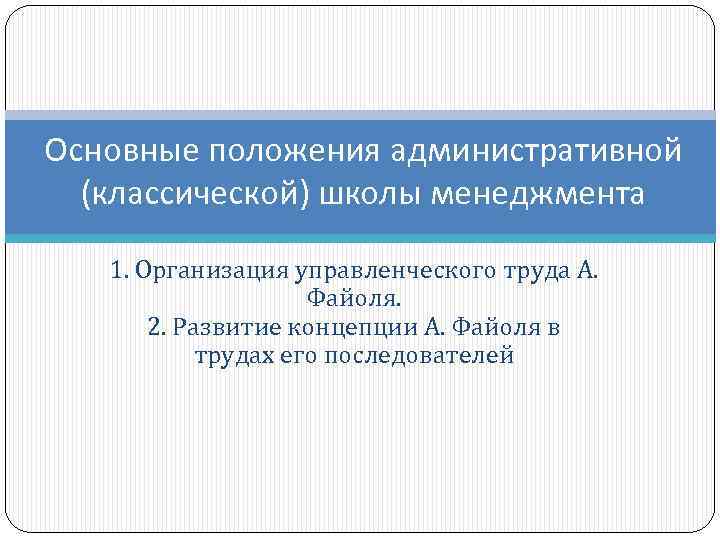 Основные положения административной (классической) школы менеджмента

1. Организация управленческого труда А. Файоля.
2. Развитие концепции А. Файоля в трудах его последователей